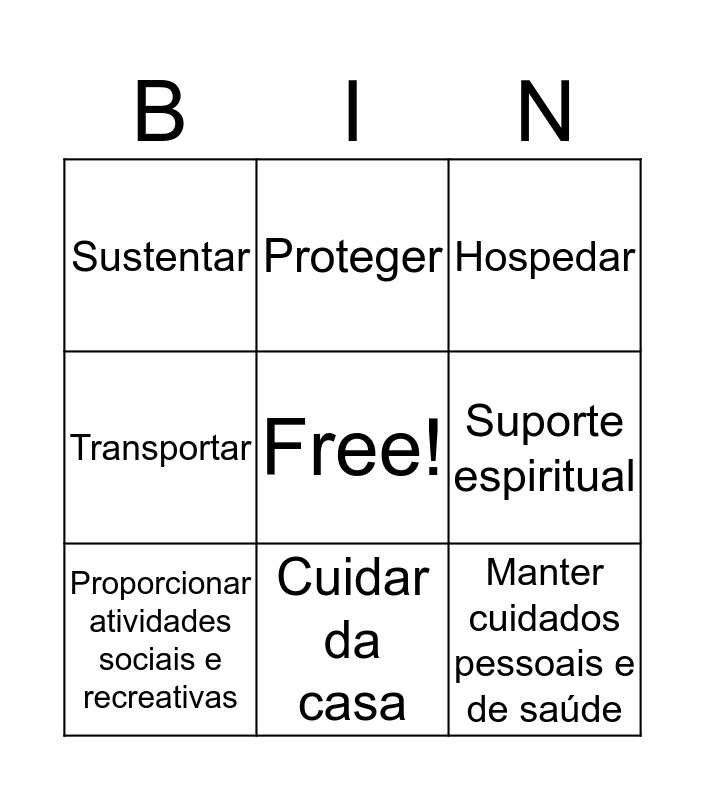 | B | I | N |
|---|---|---|
| Sustentar | Proteger | Hospedar |
| Transportar | Free! | Suporte espiritual |
| Proporcionar atividades sociais e recreativas | Cuidar da casa | Manter cuidados pessoais e de saúde |